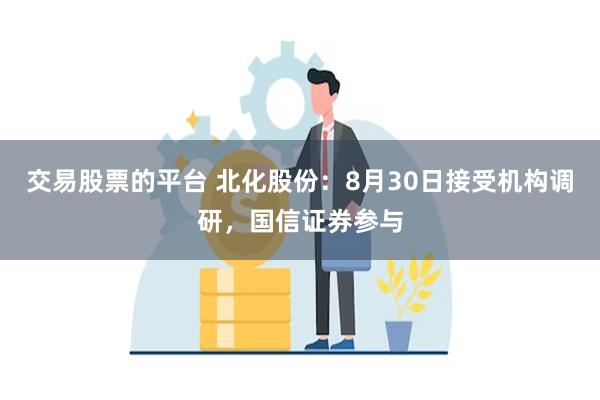 交易股票的平台 北化股份：8月30日接受机构调研，国信证券参与